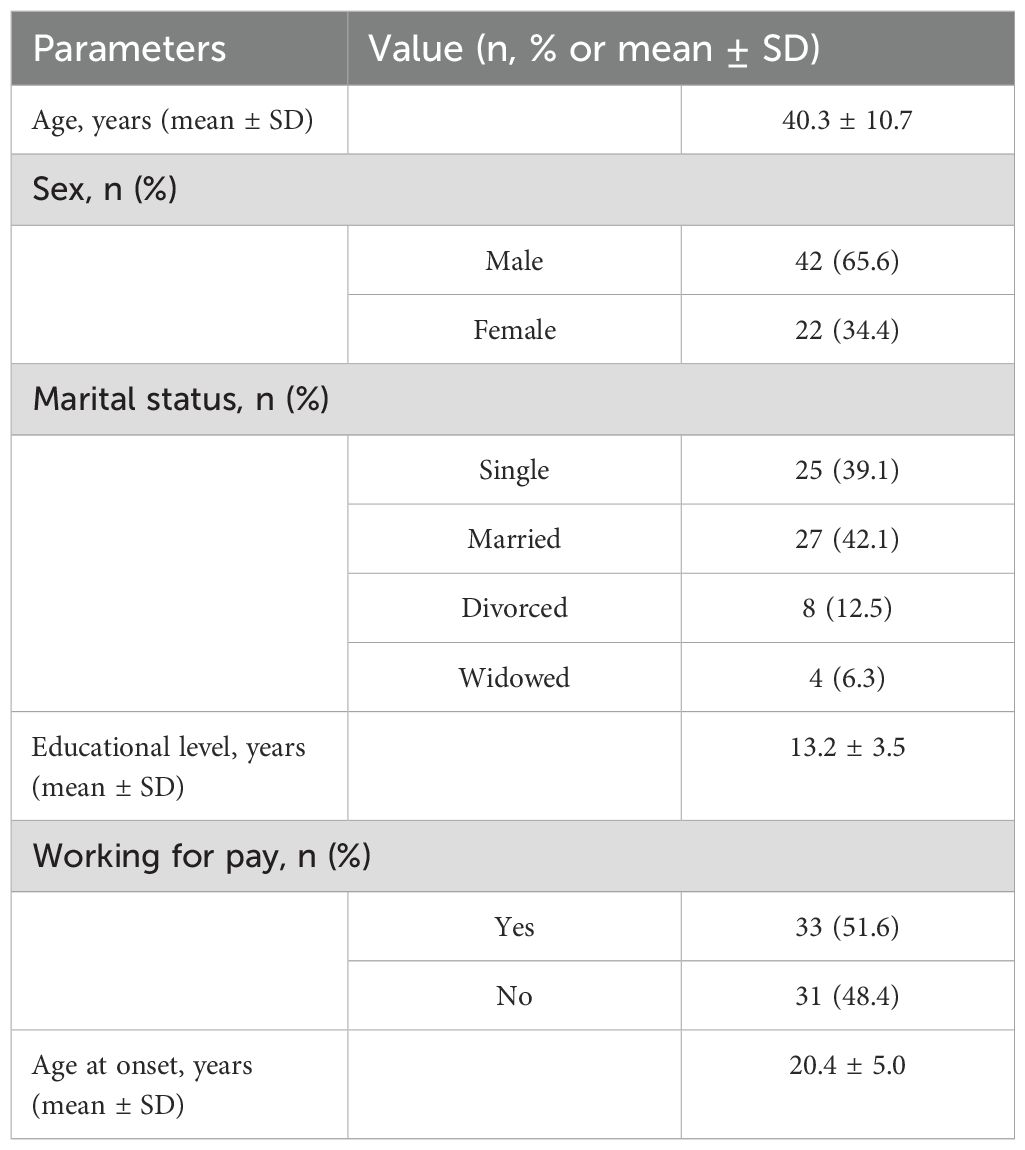 | Parameters | Value (n, % or mean ± SD) | |
|---|---|---|
| Age, years (mean ± SD) | | 40.3 ± 10.7 |
| Sex, n (%) | | |
| | Male | 42 (65.6) |
| | Female | 22 (34.4) |
| Marital status, n (%) | | |
| | Single | 25 (39.1) |
| | Married | 27 (42.1) |
| | Divorced | 8 (12.5) |
| | Widowed | 4 (6.3) |
| Educational level, years (mean ± SD) | | 13.2 ± 3.5 |
| Working for pay, n (%) | | |
| | Yes | 33 (51.6) |
| | No | 31 (48.4) |
| Age at onset, years (mean ± SD) | | 20.4 ± 5.0 |